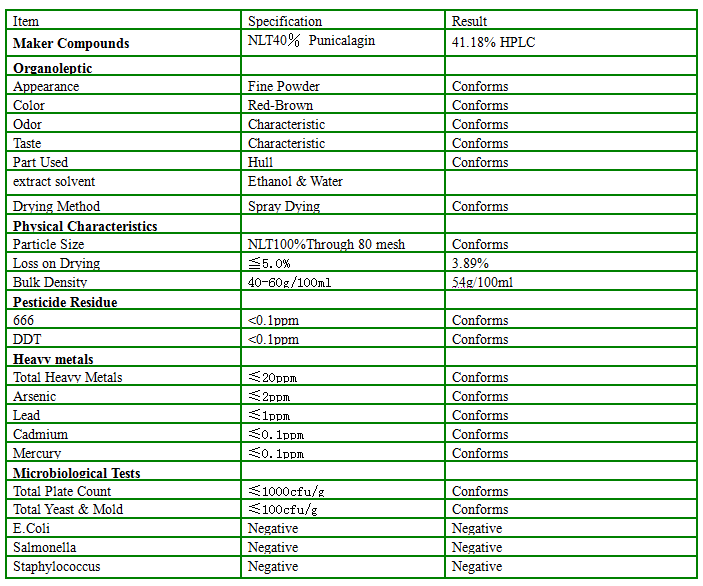 | Item | Specification | Result |
|---|---|---|
| **Maker Compounds** | NLT40% Punicalagin | 41.18% HPLC |
| **Organoleptic** | | |
| Appearance | Fine Powder | Conforms |
| Color | Red-Brown | Conforms |
| Odor | Characteristic | Conforms |
| Taste | Characteristic | Conforms |
| Part Used | Hull | Conforms |
| extract solvent | Ethanol & Water | |
| Drying Method | Spray Dying | Conforms |
| **Physical Characteristics** | | |
| Particle Size | NLT100%Through 80 mesh | Conforms |
| Loss on Drying | ≦5.0% | 3.89% |
| Bulk Density | 40-60g/100ml | 54g/100ml |
| **Pesticide Residue** | | |
| 666 | <0.1ppm | Conforms |
| DDT | <0.1ppm | Conforms |
| **Heavy metals** | | |
| Total Heavy Metals | ≤20ppm | Conforms |
| Arsenic | ≤2ppm | Conforms |
| Lead | ≤1ppm | Conforms |
| Cadmium | ≤0.1ppm | Conforms |
| Mercury | ≤0.1ppm | Conforms |
| **Microbiological Tests** | | |
| Total Plate Count | ≤1000cfu/g | Conforms |
| Total Yeast & Mold | ≤100cfu/g | Conforms |
| E.Coli | Negative | Negative |
| Salmonella | Negative | Negative |
| Staphylococcus | Negative | Negative |